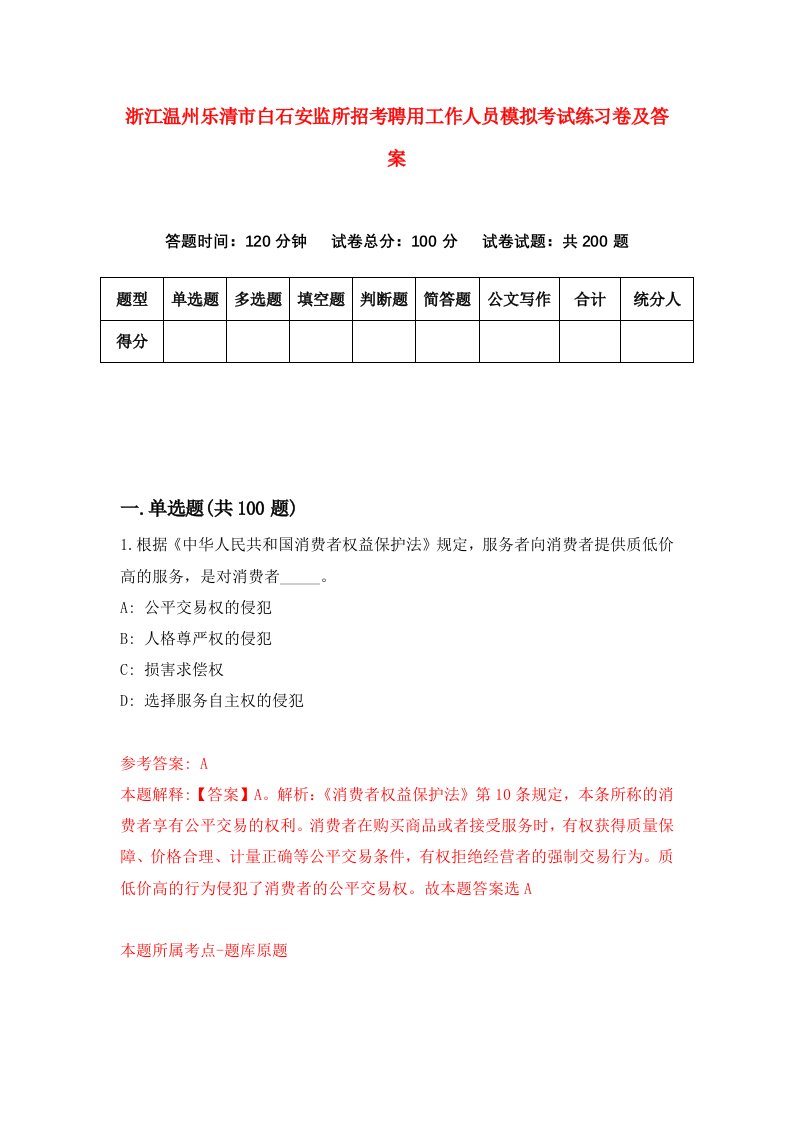 浙江温州乐清市白石安监所招考聘用工作人员模拟考试练习卷及答案

答题时间：120 分钟　试卷总分：100 分　试卷试题：共 200 题

| 题型 | 单选题 | 多选题 | 填空题 | 判断题 | 简答题 | 公文写作 | 合计 | 统分人 |
|---|---|---|---|---|---|---|---|---|
| 得分 | | | | | | | | |

一.单选题(共 100 题)

1.根据《中华人民共和国消费者权益保护法》规定，服务者向消费者提供质低价高的服务，是对消费者_____。

A: 公平交易权的侵犯

B: 人格尊严权的侵犯

C: 损害求偿权

D: 选择服务自主权的侵犯

参考答案: A

本题解释:【答案】A。解析:《消费者权益保护法》第 10 条规定，本条所称的消费者享有公平交易的权利。消费者在购买商品或者接受服务时，有权获得质量保障、价格合理、计量正确等公平交易条件，有权拒绝经营者的强制交易行为。质低价高的行为侵犯了消费者的公平交易权。故本题答案选 A

本题所属考点-题库原题